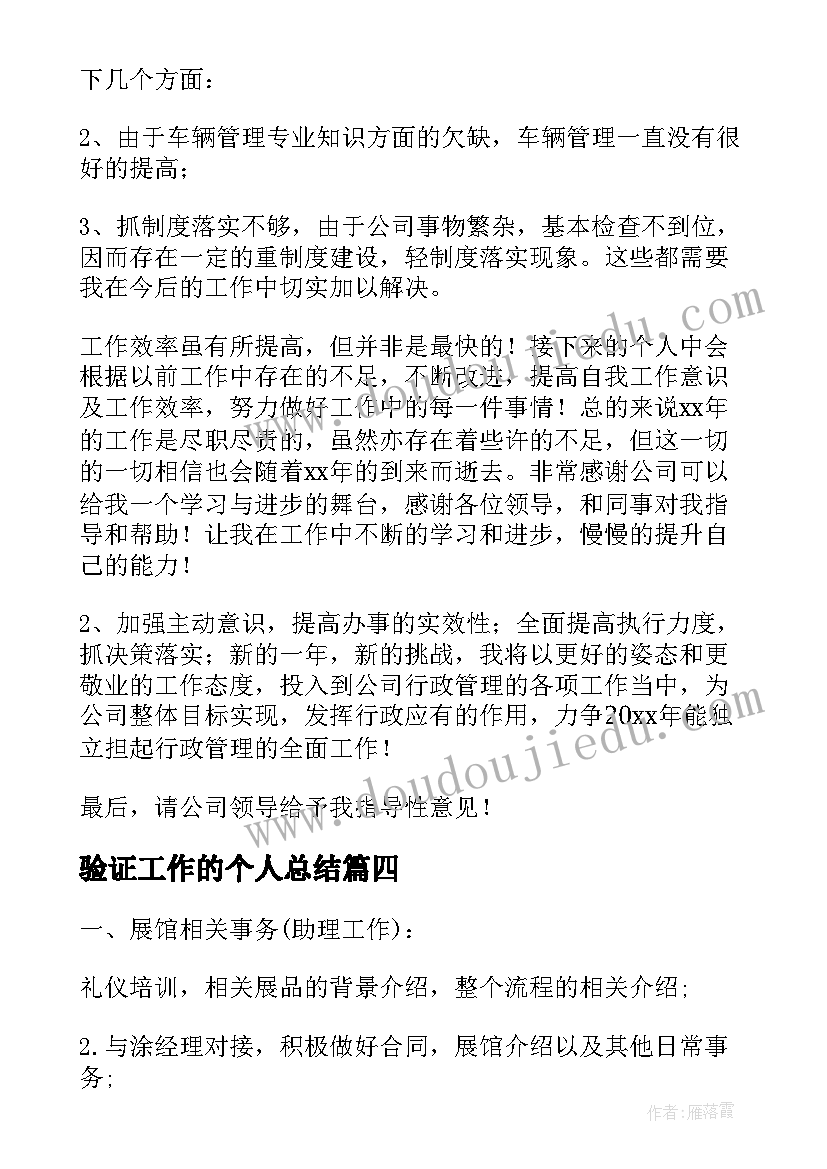 下几个方面：

2、由于车辆管理专业知识方面的欠缺，车辆管理一直没有很好的提高；

3、抓制度落实不够，由于公司事物繁杂，基本检查不到位，因而存在一定的重制度建设，轻制度落实现象。这些都需要我在今后的工作中切实加以解决。

工作效率虽有所提高，但并非是最快的！接下来的个人中会根据以前工作中存在的不足，不断改进，提高自我工作意识及工作效率，努力做好工作中的每一件事情！总的来说xx年的工作是尽职尽责的，虽然亦存在着些许的不足，但这一切的一切相信也会随着xx年的到来而逝去。非常感谢公司可以给我一个学习与进步的舞台，感谢各位领导，和同事对我指导和帮助！让我在工作中不断的学习和进步，慢慢的提升自己的能力！

2、加强主动意识，提高办事的实效性；全面提高执行力度，抓决策落实；新的一年，新的挑战，我将以更好的姿态和更敬业的工作态度，投入到公司行政管理的各项工作当中，为公司整体目标实现，发挥行政应有的作用，力争20xx年能独立担起行政管理的全面工作！

最后，请公司领导给予我指导性意见！

验证工作的个人总结篇四

一、展馆相关事务(助理工作)：

礼仪培训，相关展品的背景介绍，整个流程的相关介绍;

2.与涂经理对接，积极做好合同，展馆介绍以及其他日常事务;

www.doudoujiedu.com

作者：雁落霞